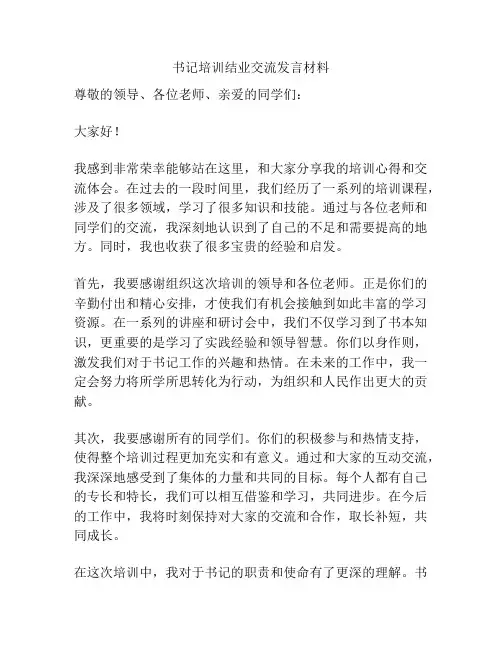 书记培训结业交流发言材料

尊敬的领导、各位老师、亲爱的同学们：

大家好！

我感到非常荣幸能够站在这里，和大家分享我的培训心得和交流体会。在过去的一段时间里，我们经历了一系列的培训课程，涉及了很多领域，学习了很多知识和技能。通过与各位老师和同学们的交流，我深刻地认识到了自己的不足和需要提高的地方。同时，我也收获了很多宝贵的经验和启发。

首先，我要感谢组织这次培训的领导和各位老师。正是你们的辛勤付出和精心安排，才使我们有机会接触到如此丰富的学习资源。在一系列的讲座和研讨会中，我们不仅学习到了书本知识，更重要的是学习了实践经验和领导智慧。你们以身作则，激发我们对于书记工作的兴趣和热情。在未来的工作中，我一定会努力将所学所思转化为行动，为组织和人民作出更大的贡献。

其次，我要感谢所有的同学们。你们的积极参与和热情支持，使得整个培训过程更加充实和有意义。通过和大家的互动交流，我深深地感受到了集体的力量和共同的目标。每个人都有自己的专长和特长，我们可以相互借鉴和学习，共同进步。在今后的工作中，我将时刻保持对大家的交流和合作，取长补短，共同成长。

在这次培训中，我对于书记的职责和使命有了更深的理解。书